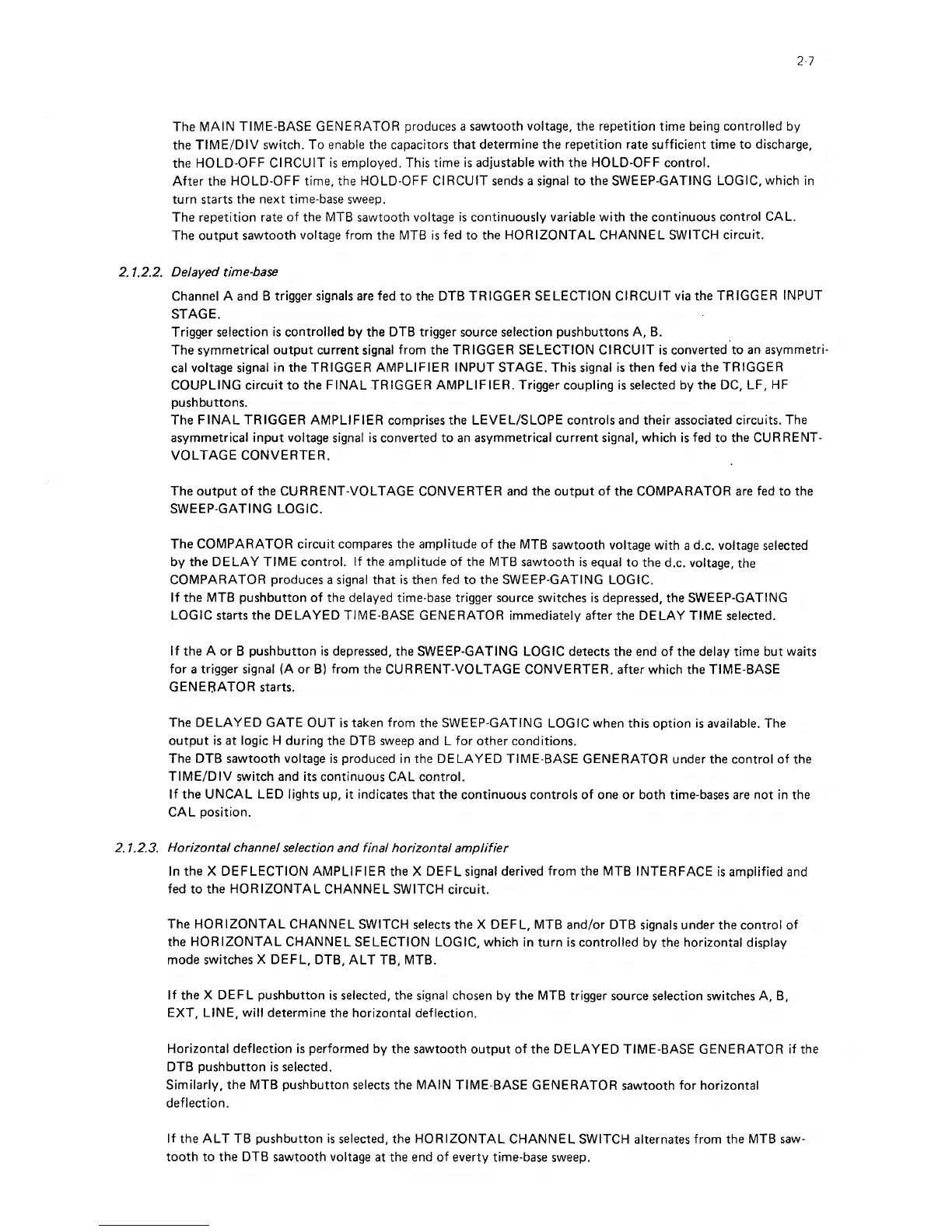 2-7

The MAIN TIME-BASE GENERATOR produces a sawtooth voltage, the repetition time being controlled by the TIME/DIV switch. To enable the capacitors that determine the repetition rate sufficient time to discharge, the HOLD-OFF CIRCUIT is employed. This time is adjustable with the HOLD-OFF control.
After the HOLD-OFF time, the HOLD-OFF CIRCUIT sends a signal to the SWEEP-GATING LOGIC, which in turn starts the next time-base sweep.
The repetition rate of the MTB sawtooth voltage is continuously variable with the continuous control CAL.
The output sawtooth voltage from the MTB is fed to the HORIZONTAL CHANNEL SWITCH circuit.

2.1.2.2. Delayed time-base

Channel A and B trigger signals are fed to the DTB TRIGGER SELECTION CIRCUIT via the TRIGGER INPUT STAGE.
Trigger selection is controlled by the DTB trigger source selection pushbuttons A, B.
The symmetrical output current signal from the TRIGGER SELECTION CIRCUIT is converted to an asymmetrical voltage signal in the TRIGGER AMPLIFIER INPUT STAGE. This signal is then fed via the TRIGGER COUPLING circuit to the FINAL TRIGGER AMPLIFIER. Trigger coupling is selected by the DC, LF, HF pushbuttons.
The FINAL TRIGGER AMPLIFIER comprises the LEVEL/SLOPE controls and their associated circuits. The asymmetrical input voltage signal is converted to an asymmetrical current signal, which is fed to the CURRENT-VOLTAGE CONVERTER.

The output of the CURRENT-VOLTAGE CONVERTER and the output of the COMPARATOR are fed to the SWEEP-GATING LOGIC.

The COMPARATOR circuit compares the amplitude of the MTB sawtooth voltage with a d.c. voltage selected by the DELAY TIME control. If the amplitude of the MTB sawtooth is equal to the d.c. voltage, the COMPARATOR produces a signal that is then fed to the SWEEP-GATING LOGIC.
If the MTB pushbutton of the delayed time-base trigger source switches is depressed, the SWEEP-GATING LOGIC starts the DELAYED TIME-BASE GENERATOR immediately after the DELAY TIME selected.

If the A or B pushbutton is depressed, the SWEEP-GATING LOGIC detects the end of the delay time but waits for a trigger signal (A or B) from the CURRENT-VOLTAGE CONVERTER, after which the TIME-BASE GENERATOR starts.

The DELAYED GATE OUT is taken from the SWEEP-GATING LOGIC when this option is available. The output is at logic H during the DTB sweep and L for other conditions.
The DTB sawtooth voltage is produced in the DELAYED TIME-BASE GENERATOR under the control of the TIME/DIV switch and its continuous CAL control.
If the UNCAL LED lights up, it indicates that the continuous controls of one or both time-bases are not in the CAL position.

2.1.2.3. Horizontal channel selection and final horizontal amplifier

In the X DEFLECTION AMPLIFIER the X DEFL signal derived from the MTB INTERFACE is amplified and fed to the HORIZONTAL CHANNEL SWITCH circuit.

The HORIZONTAL CHANNEL SWITCH selects the X DEFL, MTB and/or DTB signals under the control of the HORIZONTAL CHANNEL SELECTION LOGIC, which in turn is controlled by the horizontal display mode switches X DEFL, DTB, ALT TB, MTB.

If the X DEFL pushbutton is selected, the signal chosen by the MTB trigger source selection switches A, B, EXT, LINE, will determine the horizontal deflection.

Horizontal deflection is performed by the sawtooth output of the DELAYED TIME-BASE GENERATOR if the DTB pushbutton is selected.
Similarly, the MTB pushbutton selects the MAIN TIME-BASE GENERATOR sawtooth for horizontal deflection.

If the ALT TB pushbutton is selected, the HORIZONTAL CHANNEL SWITCH alternates from the MTB sawtooth to the DTB sawtooth voltage at the end of everty time-base sweep.